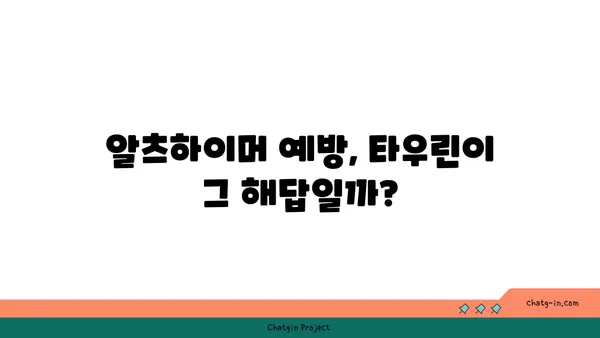 알츠하이머 예방, 타우린이 그 해답일까?

chatg-in.com

Chatgin Project